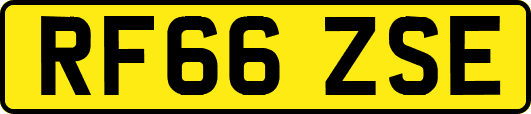 RF66 ZSE